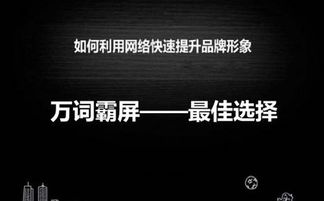 如何利用网络快速提升品牌形象

万词霸屏——最佳选择